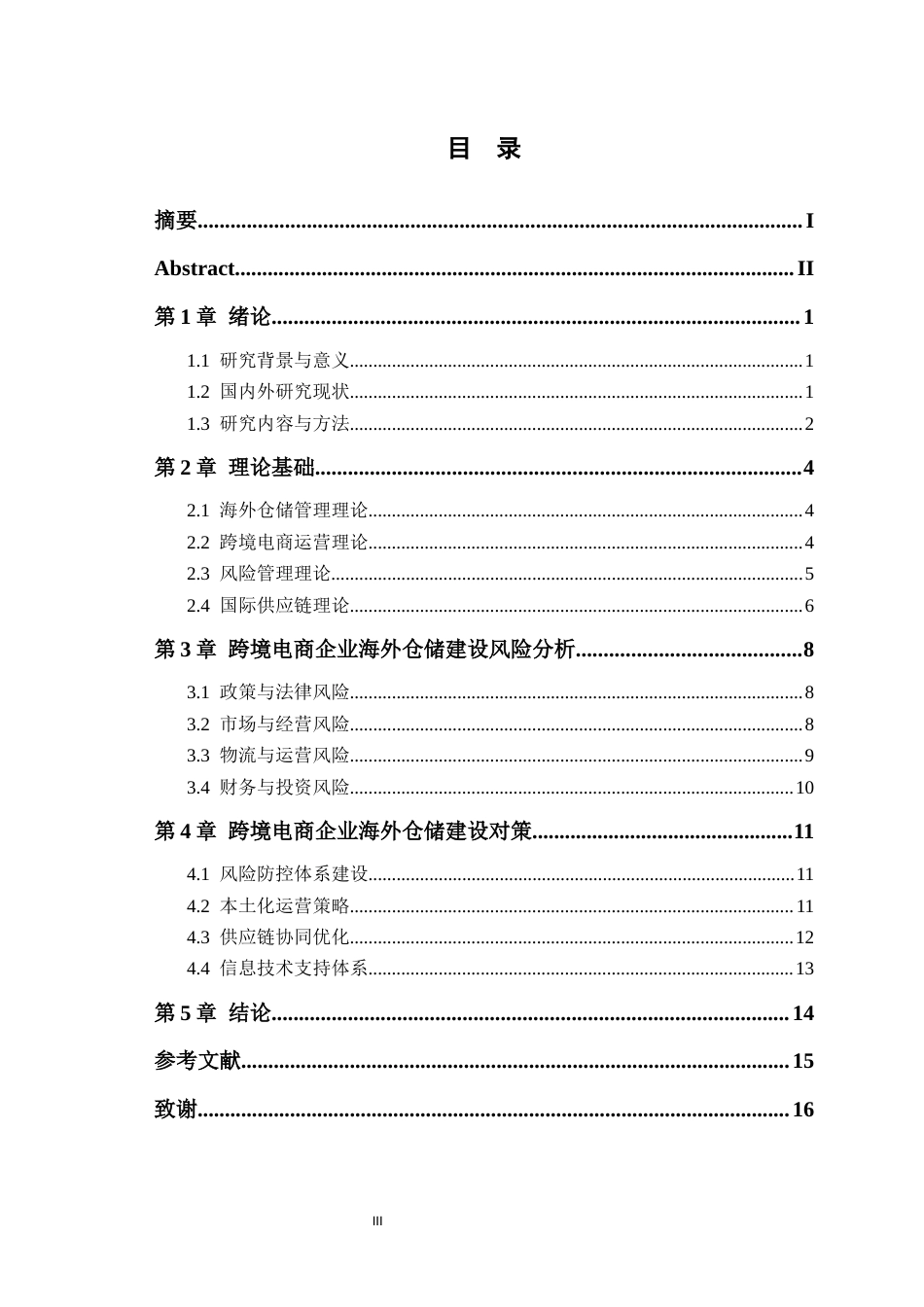 目 录

摘要 I

Abstract II

第1章 绪论 1

1.1 研究背景与意义 1
1.2 国内外研究现状 1
1.3 研究内容与方法 2

第2章 理论基础 4

2.1 海外仓储管理理论 4
2.2 跨境电商运营理论 4
2.3 风险管理理论 5
2.4 国际供应链理论 6

第3章 跨境电商企业海外仓储建设风险分析 8

3.1 政策与法律风险 8
3.2 市场与经营风险 8
3.3 物流与运营风险 9
3.4 财务与投资风险 10

第4章 跨境电商企业海外仓储建设对策 11

4.1 风险防控体系建设 11
4.2 本土化运营策略 11
4.3 供应链协同优化 12
4.4 信息技术支持体系 13

第5章 结论 14

参考文献 15

致谢 16

III